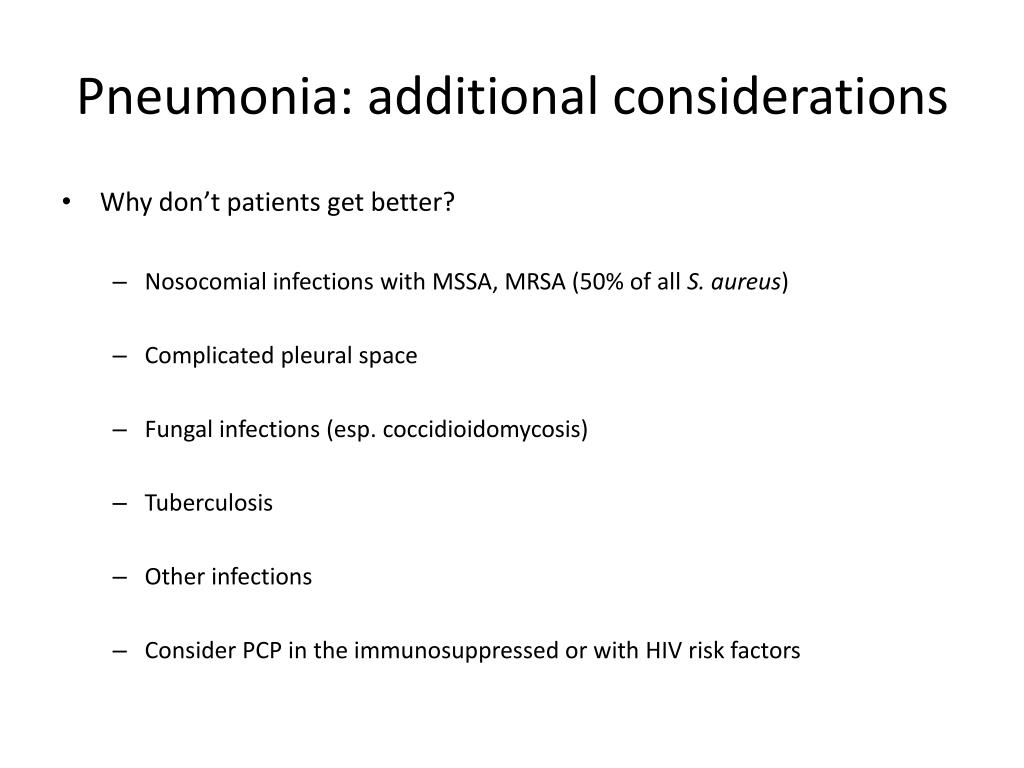 Pneumonia: additional considerations

• Why don’t patients get better?

– Nosocomial infections with MSSA, MRSA (50% of all S. aureus)

– Complicated pleural space

– Fungal infections (esp. coccidioidomycosis)

– Tuberculosis

– Other infections

– Consider PCP in the immunosuppressed or with HIV risk factors